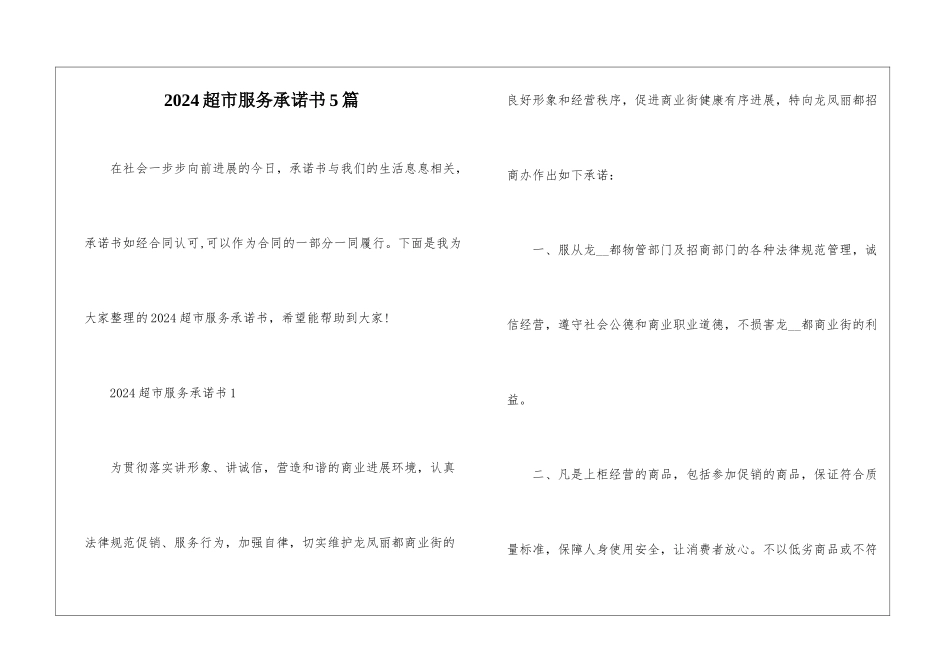 2024超市服务承诺书5篇

在社会一步步向前进展的今日，承诺书与我们的生活息息相关，承诺书如经合同认可,可以作为合同的一部分一同履行。下面是我为大家整理的2024超市服务承诺书，希望能帮助到大家!

2024超市服务承诺书1

为贯彻落实讲形象、讲诚信，营造和谐的商业进展环境，认真法律规范促销、服务行为，加强自律，切实维护龙凤丽都商业街的良好形象和经营秩序，促进商业街健康有序进展，特向龙凤丽都招商办作出如下承诺：

一、服从龙__都物管部门及招商部门的各种法律规范管理，诚信经营，遵守社会公德和商业职业道德，不损害龙__都商业街的利益。

二、凡是上柜经营的商品，包括参加促销的商品，保证符合质量标准，保障人身使用安全，让消费者放心。不以低劣商品或不符